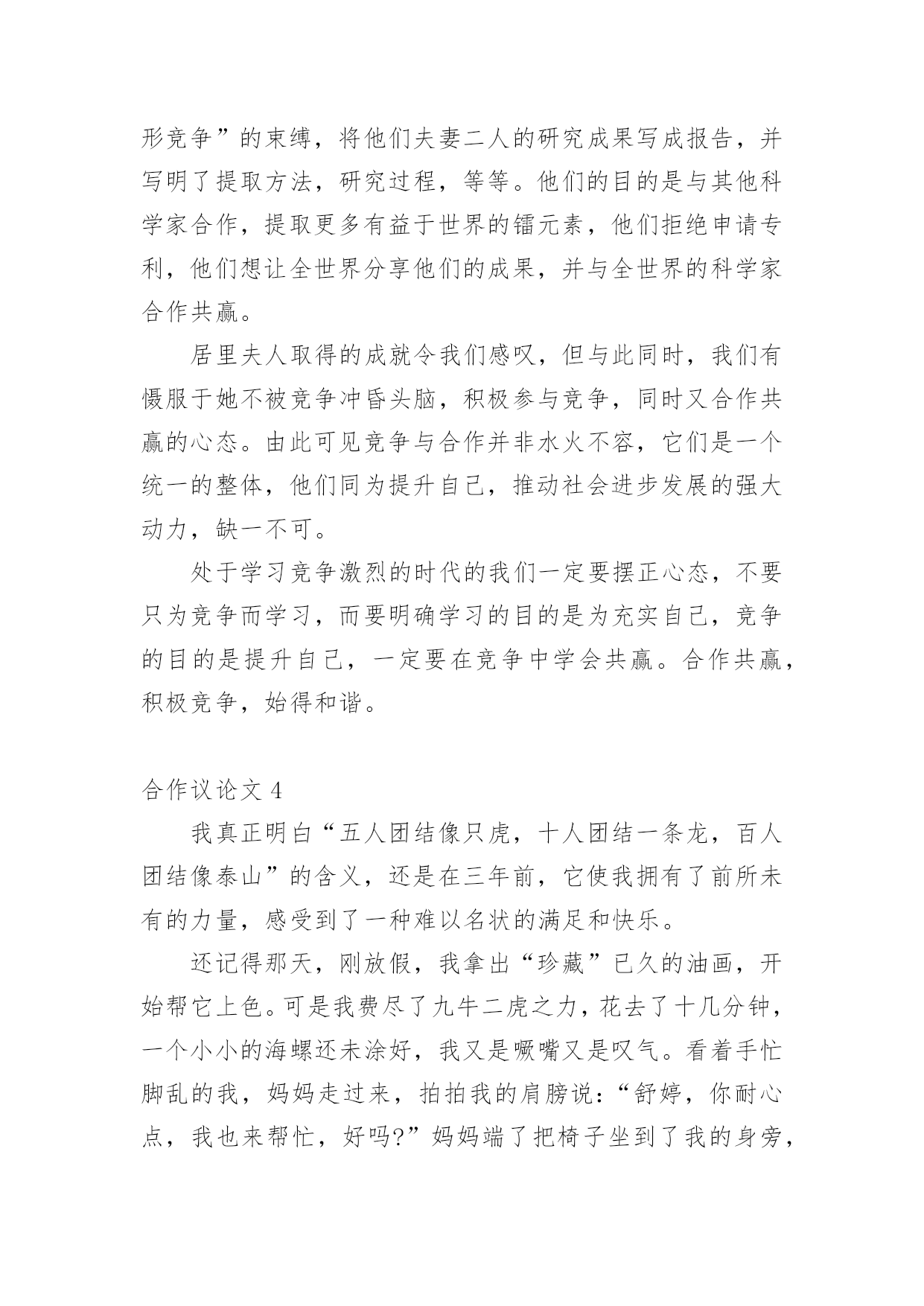 形竞争”的束缚，将他们夫妻二人的研究成果写成报告，并写明了提取方法，研究过程，等等。他们的目的是与其他科学家合作，提取更多有益于世界的镭元素，他们拒绝申请专利，他们想让全世界分享他们的成果，并与全世界的科学家合作共赢。

居里夫人取得的成就令我们感叹，但与此同时，我们有慑服于她不被竞争冲昏头脑，积极参与竞争，同时又合作共赢的心态。由此可见竞争与合作并非水火不容，它们是一个统一的整体，他们同为提升自己，推动社会进步发展的强大动力，缺一不可。

处于学习竞争激烈的时代的我们一定要摆正心态，不要只为竞争而学习，而要明确学习的目的是为充实自己，竞争的目的是提升自己，一定要在竞争中学会共赢。合作共赢，积极竞争，始得和谐。

合作议论文 4

我真正明白“五人团结像只虎，十人团结一条龙，百人团结像泰山”的含义，还是在三年前，它使我拥有了前所未有的力量，感受到了一种难以名状的满足和快乐。

还记得那天，刚放假，我拿出“珍藏”已久的油画，开始帮它上色。可是我费尽了九牛二虎之力，花去了十几分钟，一个小小的海螺还未涂好，我又是噘嘴又是叹气。看着手忙脚乱的我，妈妈走过来，拍拍我的肩膀说：“舒婷，你耐心点，我也来帮忙，好吗?”妈妈端了把椅子坐到了我的身旁，